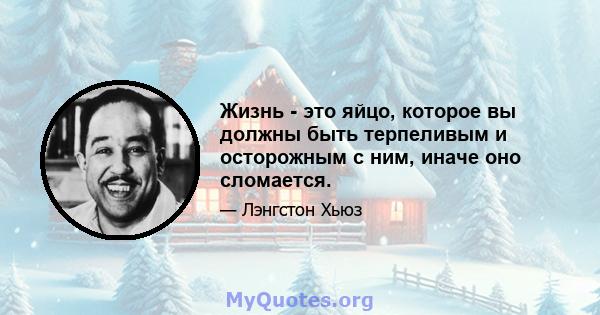 Жизнь - это яйцо, которое вы должны быть терпеливым и осторожным с ним, иначе оно сломается.

— Лэнгстон Хьюз

MyQuotes.org